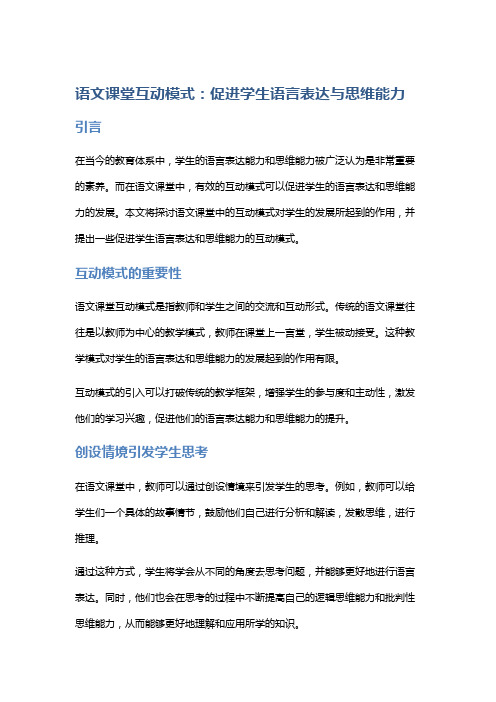 语文课堂互动模式：促进学生语言表达与思维能力

引言

在当今的教育体系中，学生的语言表达能力和思维能力被广泛认为是非常重要的素养。而在语文课堂中，有效的互动模式可以促进学生的语言表达和思维能力的发展。本文将探讨语文课堂中的互动模式对学生的发展所起到的作用，并提出一些促进学生语言表达和思维能力的互动模式。

互动模式的重要性

语文课堂互动模式是指教师和学生之间的交流和互动形式。传统的语文课堂往往是以教师为中心的教学模式，教师在课堂上一言堂，学生被动接受。这种教学模式对学生的语言表达和思维能力的发展起到的作用有限。

互动模式的引入可以打破传统的教学框架，增强学生的参与度和主动性，激发他们的学习兴趣，促进他们的语言表达能力和思维能力的提升。

创设情境引发学生思考

在语文课堂中，教师可以通过创设情境来引发学生的思考。例如，教师可以给学生们一个具体的故事情节，鼓励他们自己进行分析和解读，发散思维，进行推理。

通过这种方式，学生将学会从不同的角度去思考问题，并能够更好地进行语言表达。同时，他们也会在思考的过程中不断提高自己的逻辑思维能力和批判性思维能力，从而能够更好地理解和应用所学的知识。